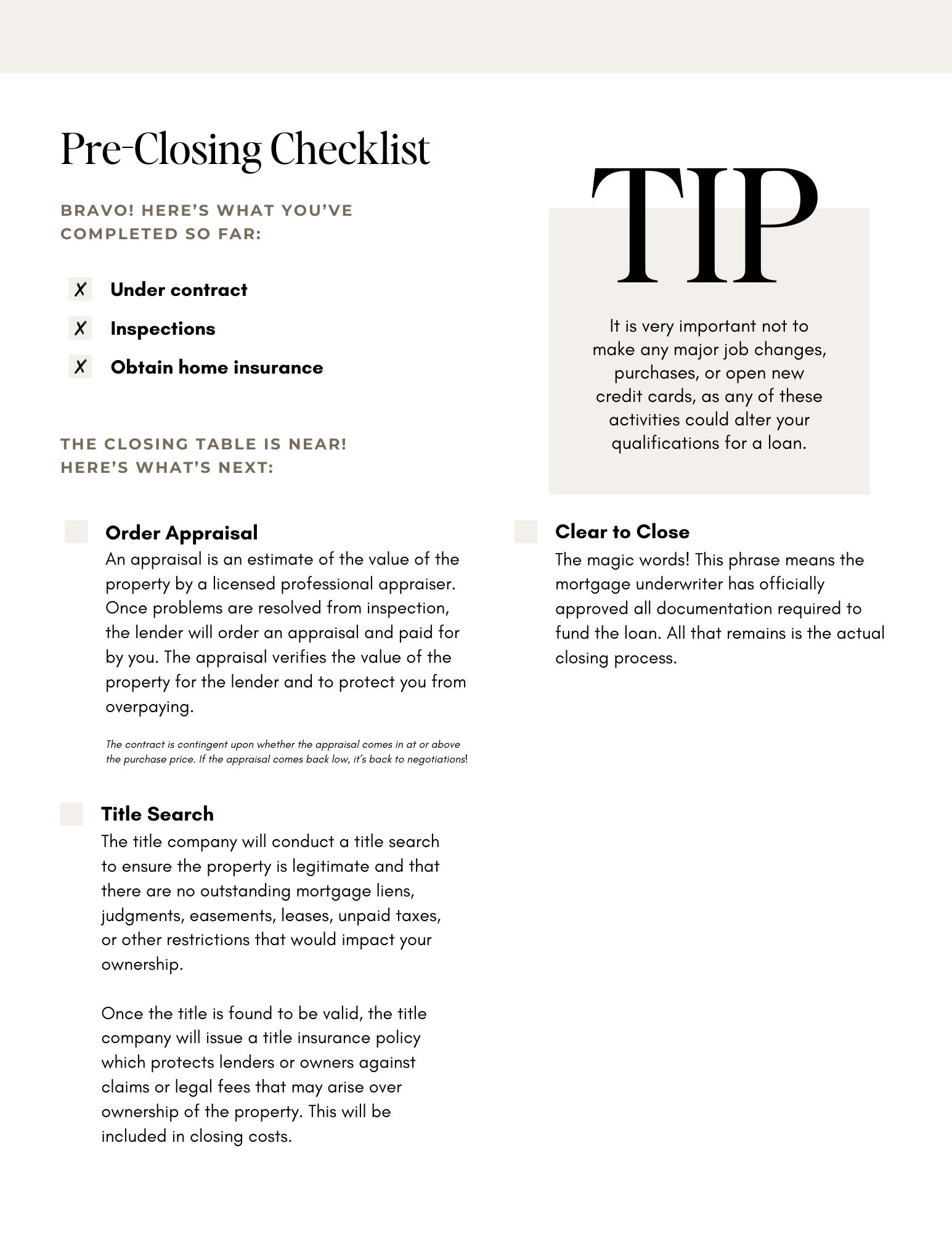 Pre-Closing Checklist

BRAVO! HERE'S WHAT YOU'VE COMPLETED SO FAR:

✗ Under contract
✗ Inspections
✗ Obtain home insurance

THE CLOSING TABLE IS NEAR! HERE'S WHAT'S NEXT:

Order Appraisal
An appraisal is an estimate of the value of the property by a licensed professional appraiser. Once problems are resolved from inspection, the lender will order an appraisal and paid for by you. The appraisal verifies the value of the property for the lender and to protect you from overpaying.

The contract is contingent upon whether the appraisal comes in at or above the purchase price. If the appraisal comes back low, it's back to negotiations!

Title Search
The title company will conduct a title search to ensure the property is legitimate and that there are no outstanding mortgage liens, judgments, easements, leases, unpaid taxes, or other restrictions that would impact your ownership.

Once the title is found to be valid, the title company will issue a title insurance policy which protects lenders or owners against claims or legal fees that may arise over ownership of the property. This will be included in closing costs.

TIP

It is very important not to make any major job changes, purchases, or open new credit cards, as any of these activities could alter your qualifications for a loan.

Clear to Close
The magic words! This phrase means the mortgage underwriter has officially approved all documentation required to fund the loan. All that remains is the actual closing process.